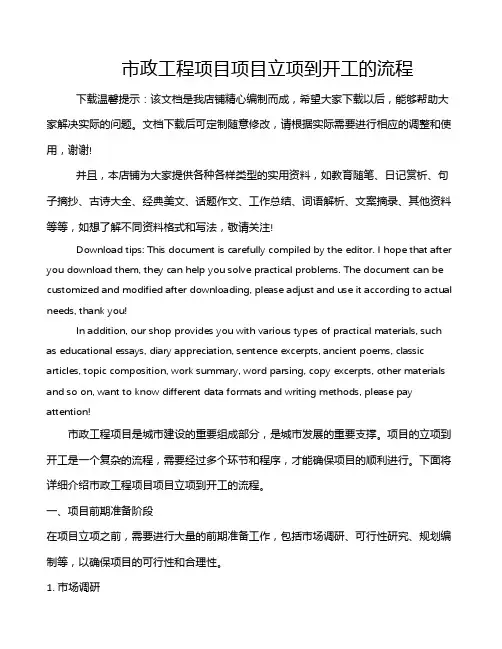 市政工程项目项目立项到开工的流程

下载温馨提示：该文档是我店铺精心编制而成，希望大家下载以后，能够帮助大家解决实际的问题。文档下载后可定制随意修改，请根据实际需要进行相应的调整和使用，谢谢!

并且，本店铺为大家提供各种各样类型的实用资料，如教育随笔、日记赏析、句子摘抄、古诗大全、经典美文、话题作文、工作总结、词语解析、文案摘录、其他资料等等，如想了解不同资料格式和写法，敬请关注!

Download tips: This document is carefully compiled by the editor. I hope that after you download them, they can help you solve practical problems. The document can be customized and modified after downloading, please adjust and use it according to actual needs, thank you!

In addition, our shop provides you with various types of practical materials, such as educational essays, diary appreciation, sentence excerpts, ancient poems, classic articles, topic composition, work summary, word parsing, copy excerpts, other materials and so on, want to know different data formats and writing methods, please pay attention!

市政工程项目是城市建设的重要组成部分，是城市发展的重要支撑。项目的立项到开工是一个复杂的流程，需要经过多个环节和程序，才能确保项目的顺利进行。下面将详细介绍市政工程项目项目立项到开工的流程。

一、项目前期准备阶段

在项目立项之前，需要进行大量的前期准备工作，包括市场调研、可行性研究、规划编制等，以确保项目的可行性和合理性。

1. 市场调研